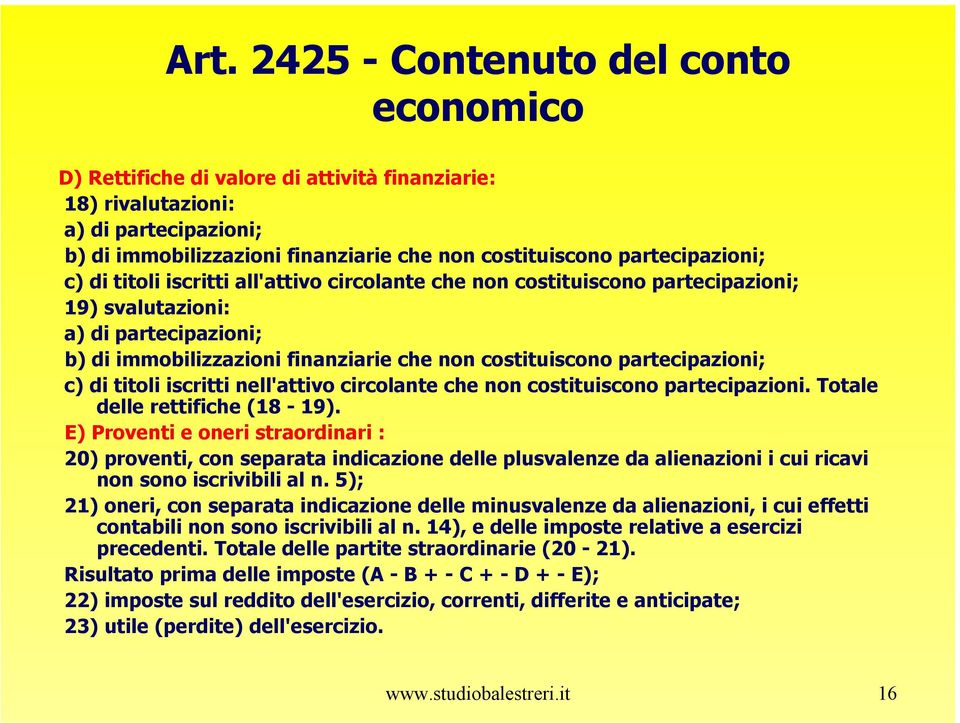 Art. 2425 - Contenuto del conto economico

D) Rettifiche di valore di attività finanziarie:
18) rivalutazioni:
a) di partecipazioni;
b) di immobilizzazioni finanziarie che non costituiscono partecipazioni;
c) di titoli iscritti all'attivo circolante che non costituiscono partecipazioni;
19) svalutazioni:
a) di partecipazioni;
b) di immobilizzazioni finanziarie che non costituiscono partecipazioni;
c) di titoli iscritti nell'attivo circolante che non costituiscono partecipazioni. Totale delle rettifiche (18 - 19).
E) Proventi e oneri straordinari :
20) proventi, con separata indicazione delle plusvalenze da alienazioni i cui ricavi non sono iscrivibili al n. 5);
21) oneri, con separata indicazione delle minusvalenze da alienazioni, i cui effetti contabili non sono iscrivibili al n. 14), e delle imposte relative a esercizi precedenti. Totale delle partite straordinarie (20 - 21).
Risultato prima delle imposte (A - B + - C + - D + - E);
22) imposte sul reddito dell'esercizio, correnti, differite e anticipate;
23) utile (perdite) dell'esercizio.

www.studiobalestreri.it 16